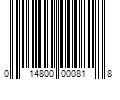 0 14800 00081 8